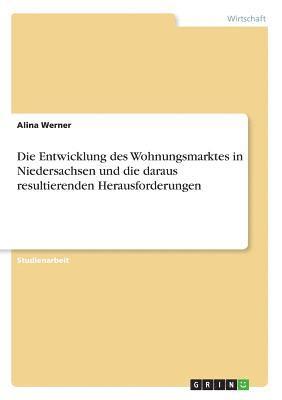 Wirtschaft

Alina Werner

Die Entwicklung des Wohnungsmarktes in Niedersachsen und die daraus resultierenden Herausforderungen

Studienarbeit

GRIN